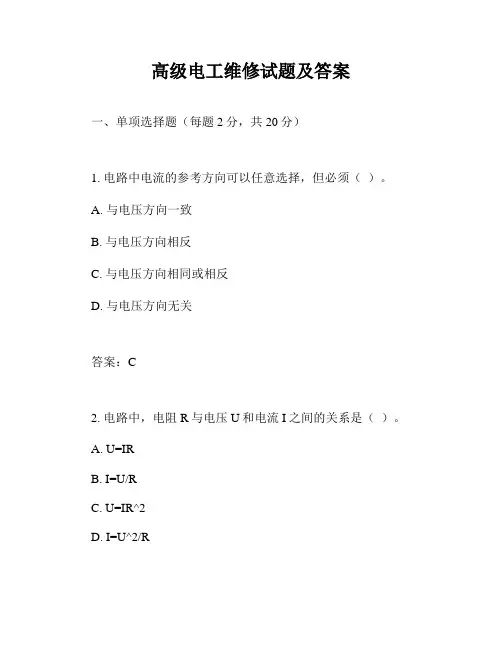 高级电工维修试题及答案

一、单项选择题（每题 2 分，共 20 分）

1. 电路中电流的参考方向可以任意选择，但必须（ ）。

A. 与电压方向一致

B. 与电压方向相反

C. 与电压方向相同或相反

D. 与电压方向无关

答案：C

2. 电路中，电阻 R 与电压 U 和电流 I 之间的关系是（ ）。

A. U=IR

B. I=U/R

C. U=IR^2

D. I=U^2/R